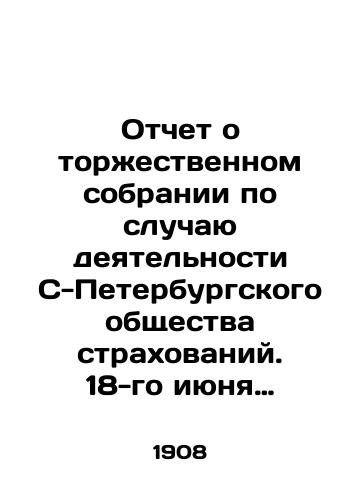 Отчет о торжественном собрании по случаю деятельности С-Петербургского общества страхований. 18-го июня…

1908